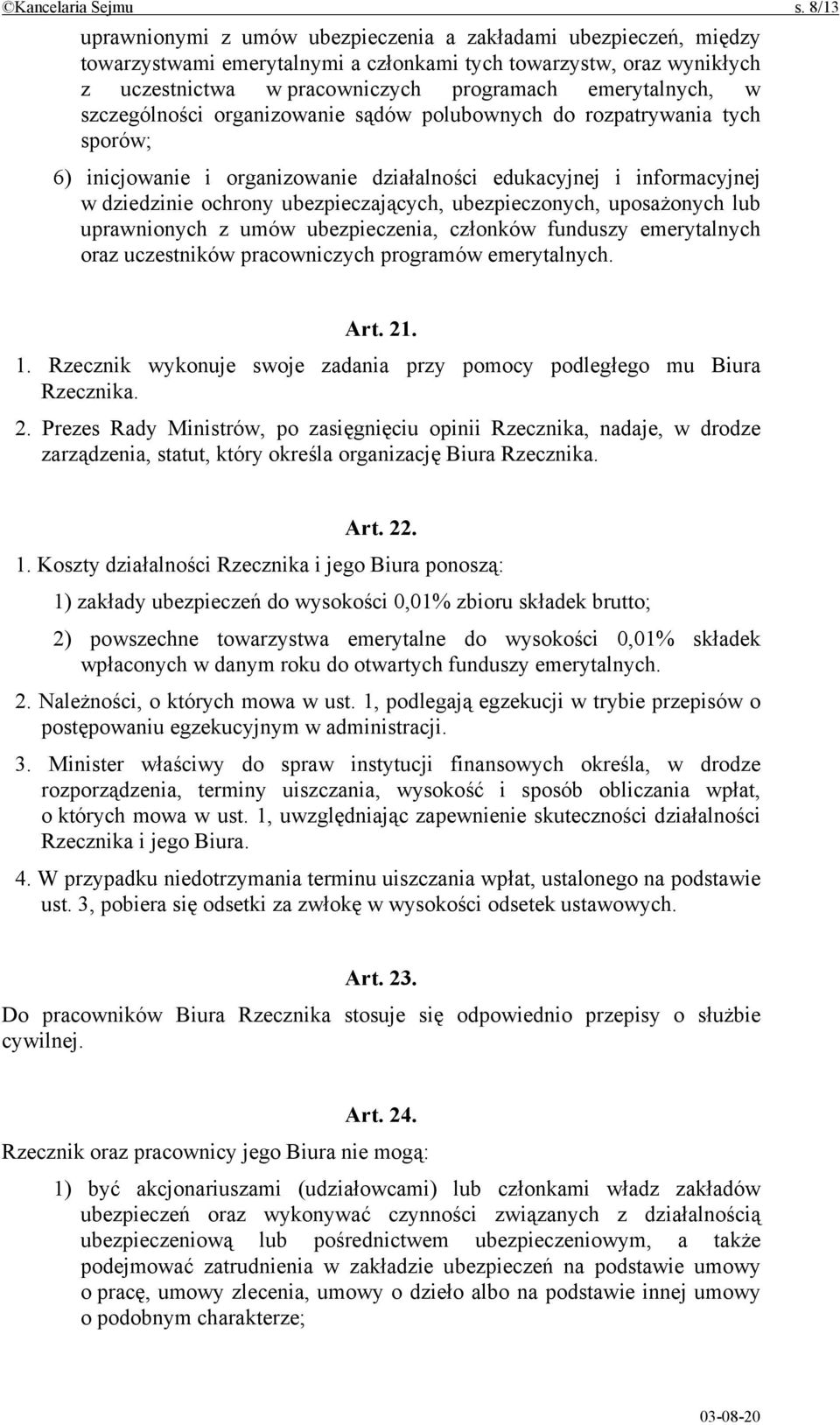 ©Kancelaria Sejmu s. 8/13

uprawnionymi z umów ubezpieczenia a zakładami ubezpieczeń, między towarzystwami emerytalnymi a członkami tych towarzystw, oraz wynikłych z uczestnictwa w pracowniczych programach emerytalnych, w szczególności organizowanie sądów polubownych do rozpatrywania tych sporów;

6) inicjowanie i organizowanie działalności edukacyjnej i informacyjnej w dziedzinie ochrony ubezpieczających, ubezpieczonych, uposażonych lub uprawnionych z umów ubezpieczenia, członków funduszy emerytalnych oraz uczestników pracowniczych programów emerytalnych.

Art. 21.

1. Rzecznik wykonuje swoje zadania przy pomocy podległego mu Biura Rzecznika.

2. Prezes Rady Ministrów, po zasięgnięciu opinii Rzecznika, nadaje, w drodze zarządzenia, statut, który określa organizację Biura Rzecznika.

Art. 22.

1. Koszty działalności Rzecznika i jego Biura ponoszą:

1) zakłady ubezpieczeń do wysokości 0,01% zbioru składek brutto;

2) powszechne towarzystwa emerytalne do wysokości 0,01% składek wpłaconych w danym roku do otwartych funduszy emerytalnych.

2. Należności, o których mowa w ust. 1, podlegają egzekucji w trybie przepisów o postępowaniu egzekucyjnym w administracji.

3. Minister właściwy do spraw instytucji finansowych określa, w drodze rozporządzenia, terminy uiszczania, wysokość i sposób obliczania wpłat, o których mowa w ust. 1, uwzględniając zapewnienie skuteczności działalności Rzecznika i jego Biura.

4. W przypadku niedotrzymania terminu uiszczania wpłat, ustalonego na podstawie ust. 3, pobiera się odsetki za zwłokę w wysokości odsetek ustawowych.

Art. 23.

Do pracowników Biura Rzecznika stosuje się odpowiednio przepisy o służbie cywilnej.

Art. 24.

Rzecznik oraz pracownicy jego Biura nie mogą:

1) być akcjonariuszami (udziałowcami) lub członkami władz zakładów ubezpieczeń oraz wykonywać czynności związanych z działalnością ubezpieczeniową lub pośrednictwem ubezpieczeniowym, a także podejmować zatrudnienia w zakładzie ubezpieczeń na podstawie umowy o pracę, umowy zlecenia, umowy o dzieło albo na podstawie innej umowy o podobnym charakterze;

03-08-20